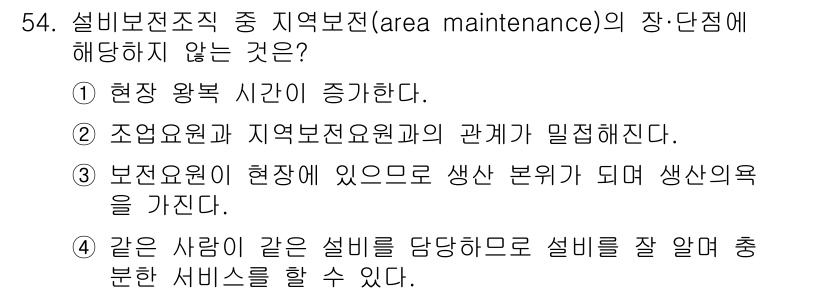 54. 설비보전조직 중 지역보전(area maintenance)의 장·단점에 해당하지 않는 것은?

① 현장 왕복 시간이 증가한다.

② 조업요원과 지역보전요원과의 관계가 밀접해진다.

③ 보전요원이 현장에 있으므로 생산 본위가 되며 생산의욕을 가진다.

④ 같은 사람이 같은 설비를 담당하므로 설비를 잘 알며 충분한 서비스를 할 수 있다.